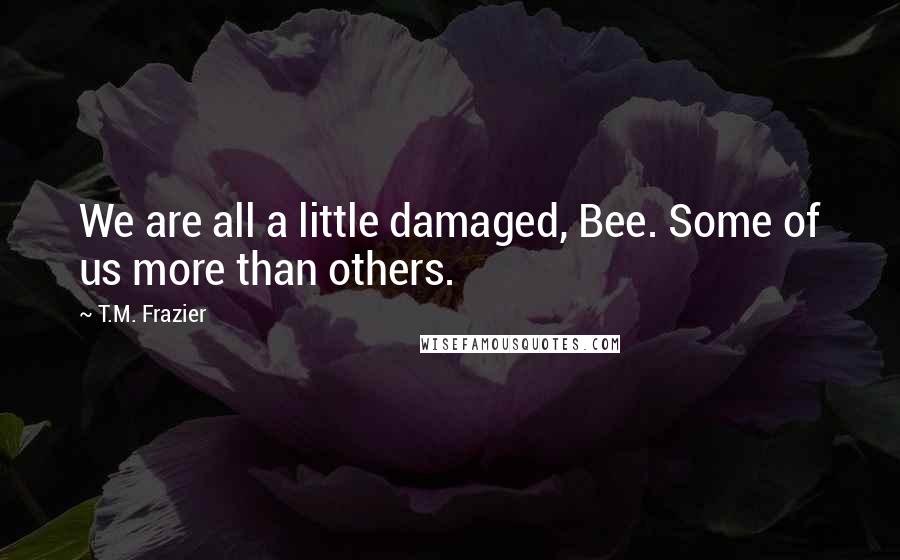 We are all a little damaged, Bee. Some of us more than others.

~ T.M. Frazier

WISEFAMOUSQUOTES.COM